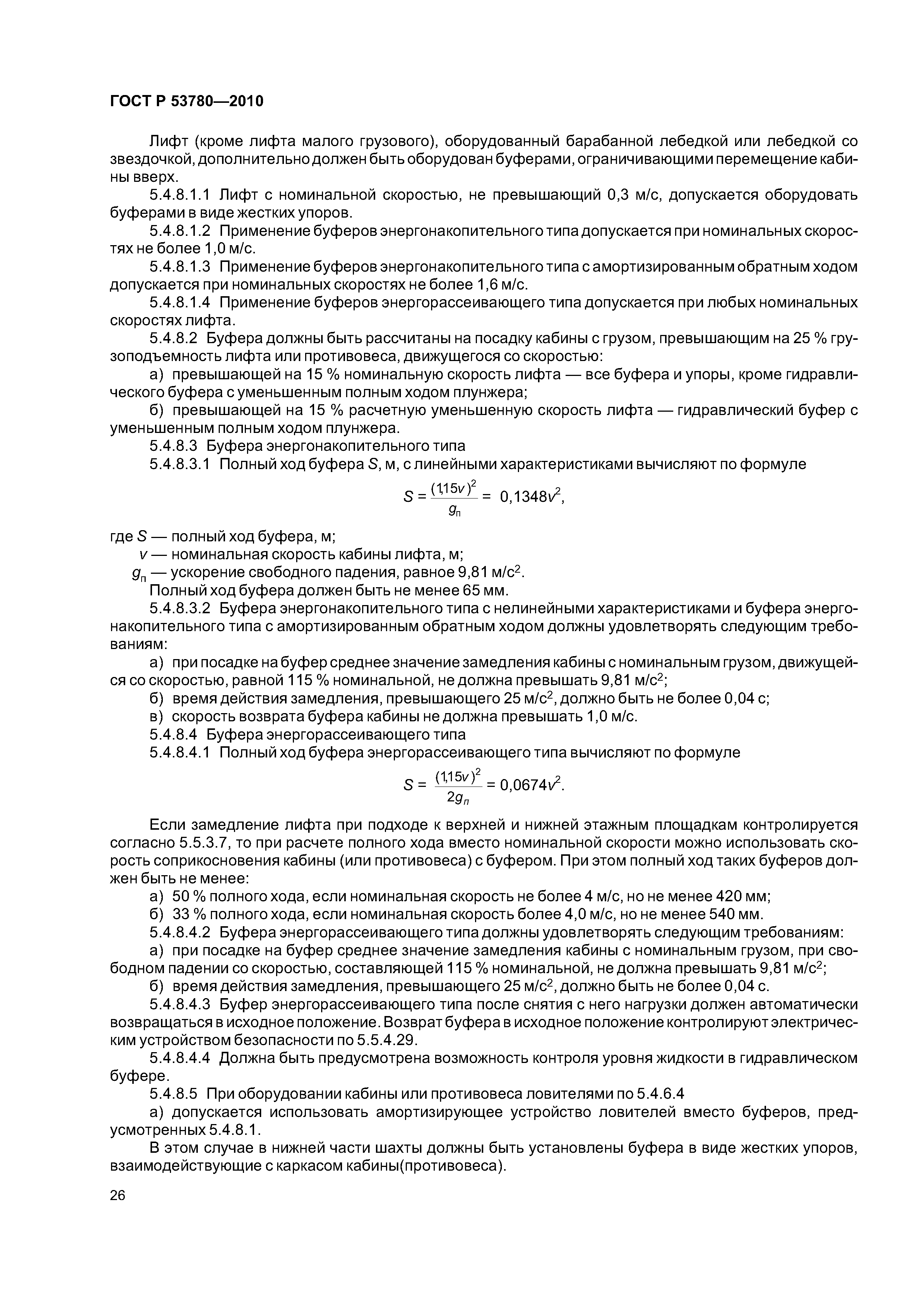 ГОСТ Р 53780—2010

Лифт (кроме лифта малого грузового), оборудованный барабанной лебедкой или лебедкой со звездочкой, дополнительно должен быть оборудован буферами, ограничивающими перемещение кабины вверх.

5.4.8.1.1 Лифт с номинальной скоростью, не превышающий 0,3 м/с, допускается оборудовать буферами в виде жестких упоров.

5.4.8.1.2 Применение буферов энергонакопительного типа допускается при номинальных скоростях не более 1,0 м/с.

5.4.8.1.3 Применение буферов энергонакопительного типа с амортизированным обратным ходом допускается при номинальных скоростях не более 1,6 м/с.

5.4.8.1.4 Применение буферов энергорассеивающего типа допускается при любых номинальных скоростях лифта.

5.4.8.2 Буфера должны быть рассчитаны на посадку кабины с грузом, превышающим на 25 % грузоподъемность лифта или противовеса, движущегося со скоростью:

а) превышающей на 15 % номинальную скорость лифта — все буфера и упоры, кроме гидравлического буфера с уменьшенным полным ходом плунжера;

б) превышающей на 15 % расчетную уменьшенную скорость лифта — гидравлический буфер с уменьшенным полным ходом плунжера.

5.4.8.3 Буфера энергонакопительного типа

5.4.8.3.1 Полный ход буфера $S$, м, с линейными характеристиками вычисляют по формуле

$S = \frac{(1{,}15v)^2}{g_п} = 0{,}1348v^2,$

где $S$ — полный ход буфера, м;

$v$ — номинальная скорость кабины лифта, м;

$g_п$ — ускорение свободного падения, равное 9,81 м/с$^2$.

Полный ход буфера должен быть не менее 65 мм.

5.4.8.3.2 Буфера энергонакопительного типа с нелинейными характеристиками и буфера энергонакопительного типа с амортизированным обратным ходом должны удовлетворять следующим требованиям:

а) при посадке на буфер среднее значение замедления кабины с номинальным грузом, движущейся со скоростью, равной 115 % номинальной, не должна превышать 9,81 м/с$^2$;

б) время действия замедления, превышающего 25 м/с$^2$, должно быть не более 0,04 с;

в) скорость возврата буфера кабины не должна превышать 1,0 м/с.

5.4.8.4 Буфера энергорассеивающего типа

5.4.8.4.1 Полный ход буфера энергорассеивающего типа вычисляют по формуле

$S = \frac{(1{,}15v)^2}{2g_п} = 0{,}0674v^2.$

Если замедление лифта при подходе к верхней и нижней этажным площадкам контролируется согласно 5.5.3.7, то при расчете полного хода вместо номинальной скорости можно использовать скорость соприкосновения кабины (или противовеса) с буфером. При этом полный ход таких буферов должен быть не менее:

а) 50 % полного хода, если номинальная скорость не более 4 м/с, но не менее 420 мм;

б) 33 % полного хода, если номинальная скорость более 4,0 м/с, но не менее 540 мм.

5.4.8.4.2 Буфера энергорассеивающего типа должны удовлетворять следующим требованиям:

а) при посадке на буфер среднее значение замедления кабины с номинальным грузом, при свободном падении со скоростью, составляющей 115 % номинальной, не должна превышать 9,81 м/с$^2$;

б) время действия замедления, превышающего 25 м/с$^2$, должно быть не более 0,04 с.

5.4.8.4.3 Буфер энергорассеивающего типа после снятия с него нагрузки должен автоматически возвращаться в исходное положение. Возврат буфера в исходное положение контролируют электрическим устройством безопасности по 5.5.4.29.

5.4.8.4.4 Должна быть предусмотрена возможность контроля уровня жидкости в гидравлическом буфере.

5.4.8.5 При оборудовании кабины или противовеса ловителями по 5.4.6.4

а) допускается использовать амортизирующее устройство ловителей вместо буферов, предусмотренных 5.4.8.1.

В этом случае в нижней части шахты должны быть установлены буфера в виде жестких упоров, взаимодействующие с каркасом кабины(противовеса).

26